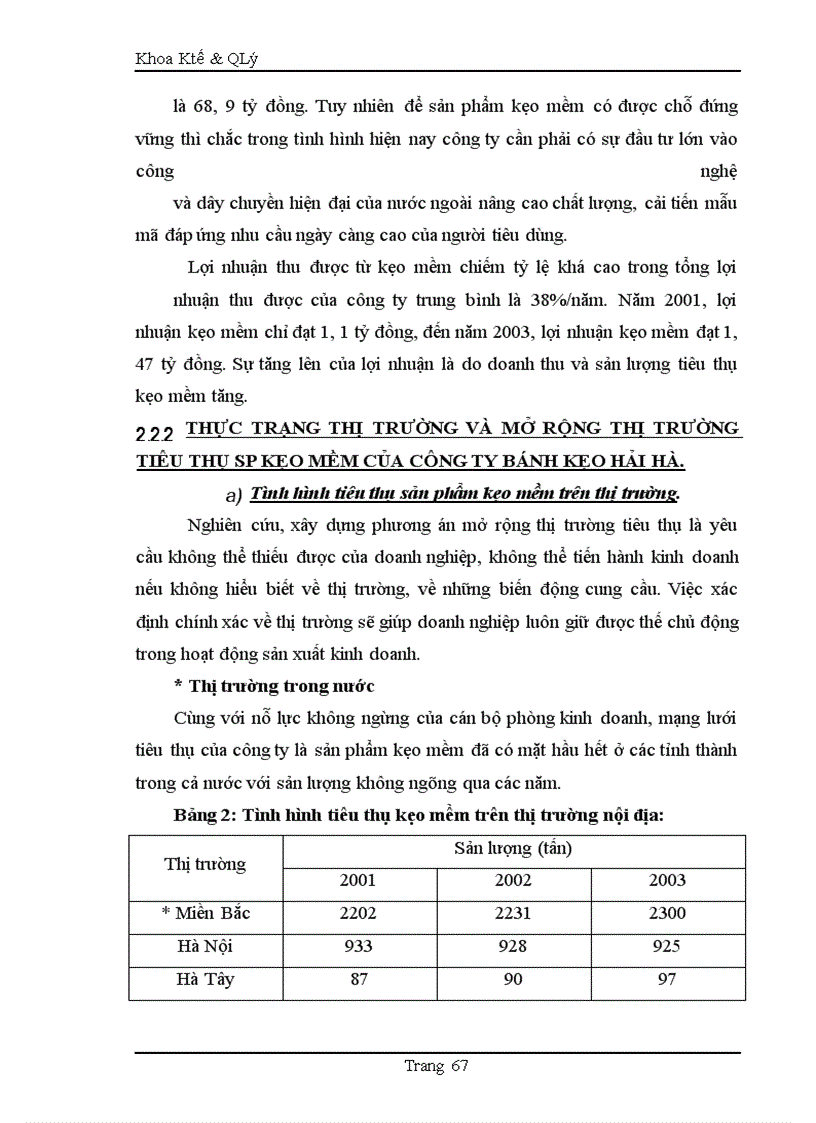 Khoa Ktế & QLý

là 68, 9 tỷ đồng. Tuy nhiên để sản phẩm kẹo mềm có được chỗ đứng vững thì chắc trong tình hình hiện nay công ty cần phải có sự đầu tư lớn vào công nghệ và dây chuyền hiện đại của nước ngoài nâng cao chất lượng, cải tiến mẫu mã đáp ứng nhu cầu ngày càng cao của người tiêu dùng.

Lợi nhuận thu được từ kẹo mềm chiếm tỷ lệ khá cao trong tổng lợi nhuận thu được của công ty trung bình là 38%/năm. Năm 2001, lợi nhuận kẹo mềm chỉ đạt 1, 1 tỷ đồng, đến năm 2003, lợi nhuận kẹo mềm đạt 1, 47 tỷ đồng. Sự tăng lên của lợi nhuận là do doanh thu và sản lượng tiêu thụ kẹo mềm tăng.

2.2.2 THỰC TRẠNG THỊ TRƯỜNG VÀ MỞ RỘNG THỊ TRƯỜNG TIÊU THỤ SP KẸO MỀM CỦA CÔNG TY BÁNH KẸO HẢI HÀ.

a) Tình hình tiêu thụ sản phẩm kẹo mềm trên thị trường.

Nghiên cứu, xây dựng phương án mở rộng thị trường tiêu thụ là yêu cầu không thể thiếu được của doanh nghiệp, không thể tiến hành kinh doanh nếu không hiểu biết về thị trường, về những biến động cung cầu. Việc xác định chính xác về thị trường sẽ giúp doanh nghiệp luôn giữ được thế chủ động trong hoạt động sản xuất kinh doanh.

* Thị trường trong nước

Cùng với nỗ lực không ngừng của cán bộ phòng kinh doanh, mạng lưới tiêu thụ của công ty là sản phẩm kẹo mềm đã có mặt hầu hết ở các tỉnh thành trong cả nước với sản lượng không ngừng qua các năm.

Bảng 2: Tình hình tiêu thụ kẹo mềm trên thị trường nội địa:

| Thị trường | Sản lượng (tấn) | | |
|---|---|---|---|
| | 2001 | 2002 | 2003 |
| * Miền Bắc | 2202 | 2231 | 2300 |
| Hà Nội | 933 | 928 | 925 |
| Hà Tây | 87 | 90 | 97 |

Trang 67